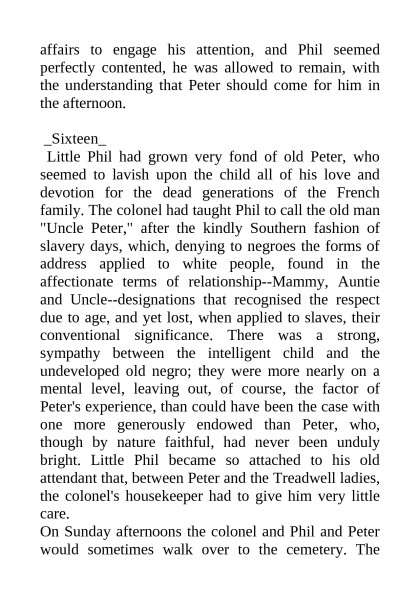 affairs to engage his attention, and Phil seemed perfectly contented, he was allowed to remain, with the understanding that Peter should come for him in the afternoon.

_Sixteen_

Little Phil had grown very fond of old Peter, who seemed to lavish upon the child all of his love and devotion for the dead generations of the French family. The colonel had taught Phil to call the old man "Uncle Peter," after the kindly Southern fashion of slavery days, which, denying to negroes the forms of address applied to white people, found in the affectionate terms of relationship--Mammy, Auntie and Uncle--designations that recognised the respect due to age, and yet lost, when applied to slaves, their conventional significance. There was a strong, sympathy between the intelligent child and the undeveloped old negro; they were more nearly on a mental level, leaving out, of course, the factor of Peter's experience, than could have been the case with one more generously endowed than Peter, who, though by nature faithful, had never been unduly bright. Little Phil became so attached to his old attendant that, between Peter and the Treadwell ladies, the colonel's housekeeper had to give him very little care.

On Sunday afternoons the colonel and Phil and Peter would sometimes walk over to the cemetery. The